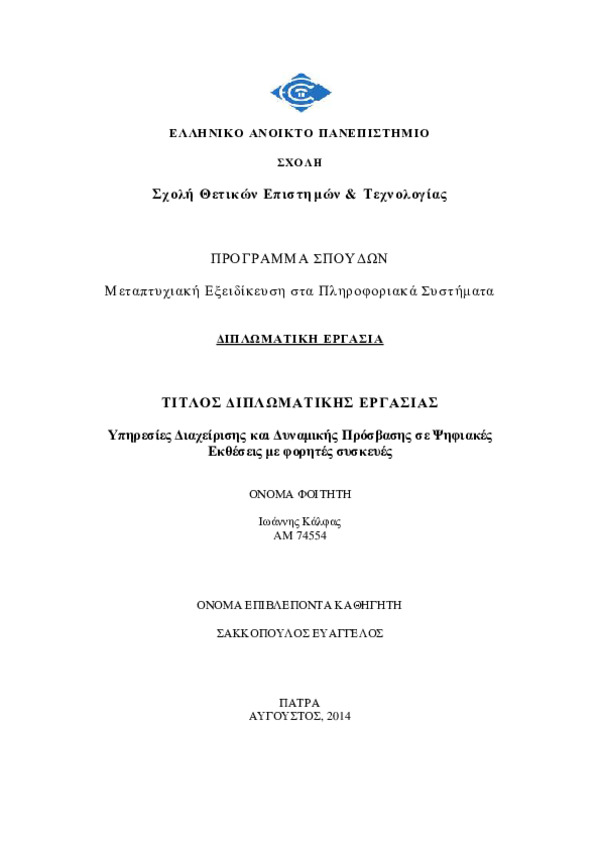 ΕΛΛΗΝΙΚΟ ΑΝΟΙΚΤΟ ΠΑΝΕΠΙΣΤΗΜΙΟ

ΣΧΟΛΗ

Σχολή Θετικών Επιστημών & Τεχνολογίας

ΠΡΟΓΡΑΜΜΑ ΣΠΟΥΔΩΝ

Μεταπτυχιακή Εξειδίκευση στα Πληροφοριακά Συστήματα

ΔΙΠΛΩΜΑΤΙΚΗ ΕΡΓΑΣΙΑ

ΤΙΤΛΟΣ ΔΙΠΛΩΜΑΤΙΚΗΣ ΕΡΓΑΣΙΑΣ

Υπηρεσίες Διαχείρισης και Δυναμικής Πρόσβασης σε Ψηφιακές Εκθέσεις με φορητές συσκευές

ΟΝΟΜΑ ΦΟΙΤΗΤΗ

Ιωάννης Κάλφας
ΑΜ 74554

ΟΝΟΜΑ ΕΠΙΒΛΕΠΟΝΤΑ ΚΑΘΗΓΗΤΗ

ΣΑΚΚΟΠΟΥΛΟΣ ΕΥΑΓΓΕΛΟΣ

ΠΑΤΡΑ
ΑΥΓΟΥΣΤΟΣ, 2014